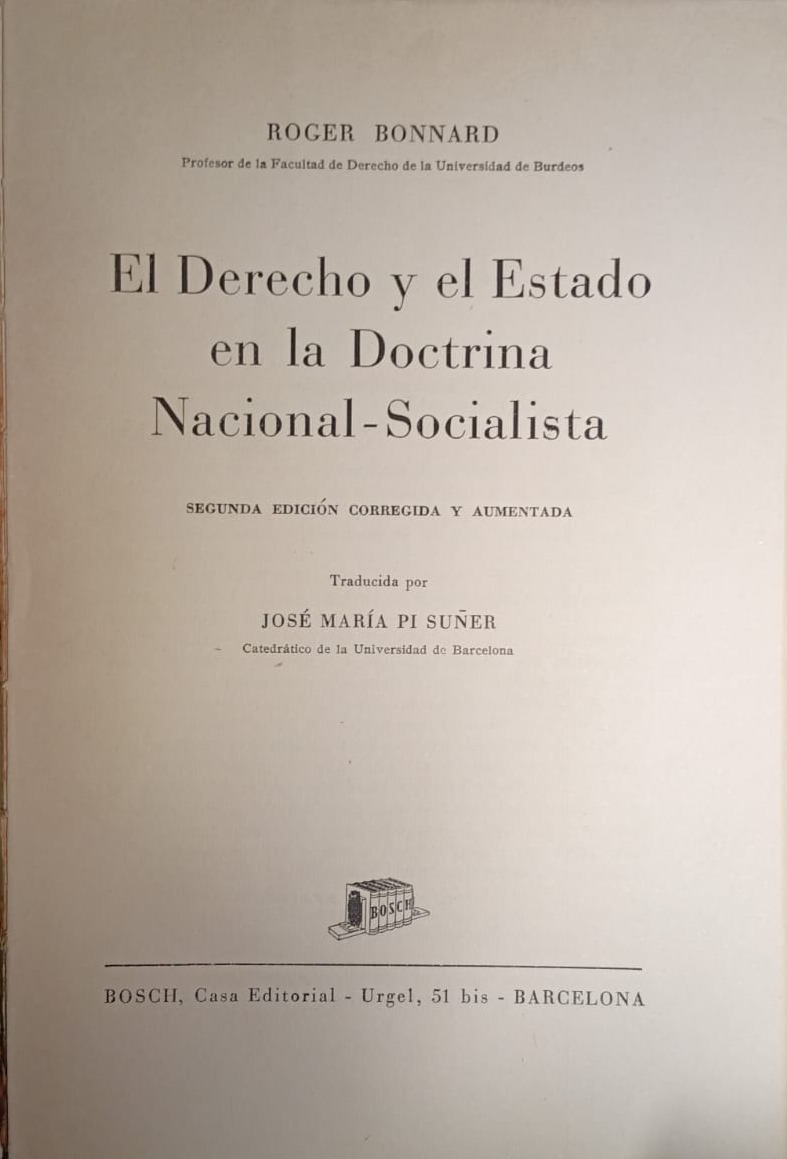 ROGER BONNARD

Profesor de la Facultad de Derecho de la Universidad de Burdeos

El Derecho y el Estado
en la Doctrina
Nacional-Socialista

SEGUNDA EDICIÓN CORREGIDA Y AUMENTADA

Traducida por

JOSÉ MARÍA PI SUÑER

Catedrático de la Universidad de Barcelona

BOSCH

BOSCH, Casa Editorial - Urgel, 51 bis - BARCELONA